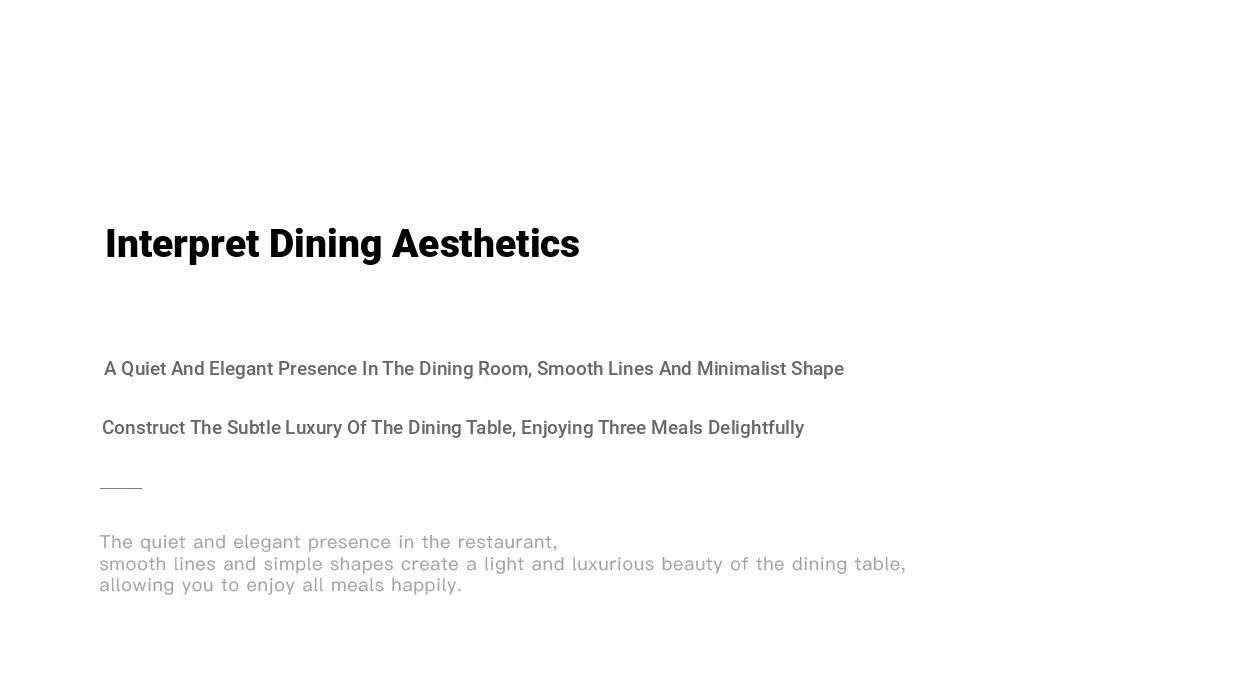 Interpret Dining Aesthetics

A Quiet And Elegant Presence In The Dining Room, Smooth Lines And Minimalist Shape

Construct The Subtle Luxury Of The Dining Table, Enjoying Three Meals Delightfully

The quiet and elegant presence in the restaurant,
smooth lines and simple shapes create a light and luxurious beauty of the dining table,
allowing you to enjoy all meals happily.